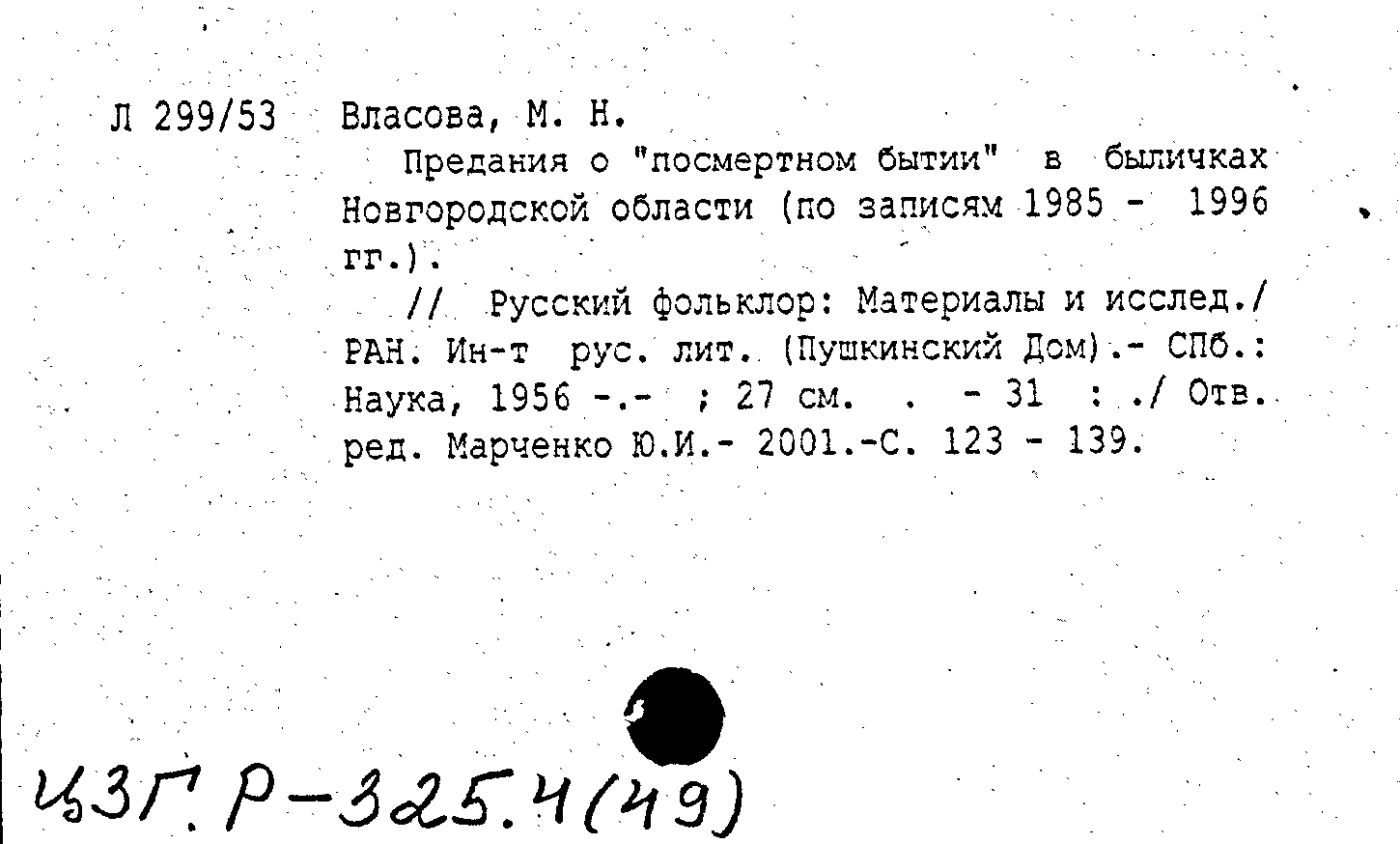 Л 299/53 Власова, М. Н.

Предания о "посмертном бытии" в быличках Новгородской области (по записям 1985 - 1996 гг.).

// Русский фольклор: Материалы и исслед./ РАН. Ин-т рус. лит. (Пушкинский Дом).- СПб.: Наука, 1956 -.- ; 27 см. . - 31 : ./ Отв. ред. Марченко Ю.И.- 2001.-С. 123 - 139.

ЦЗГ. Р-325.4(49)